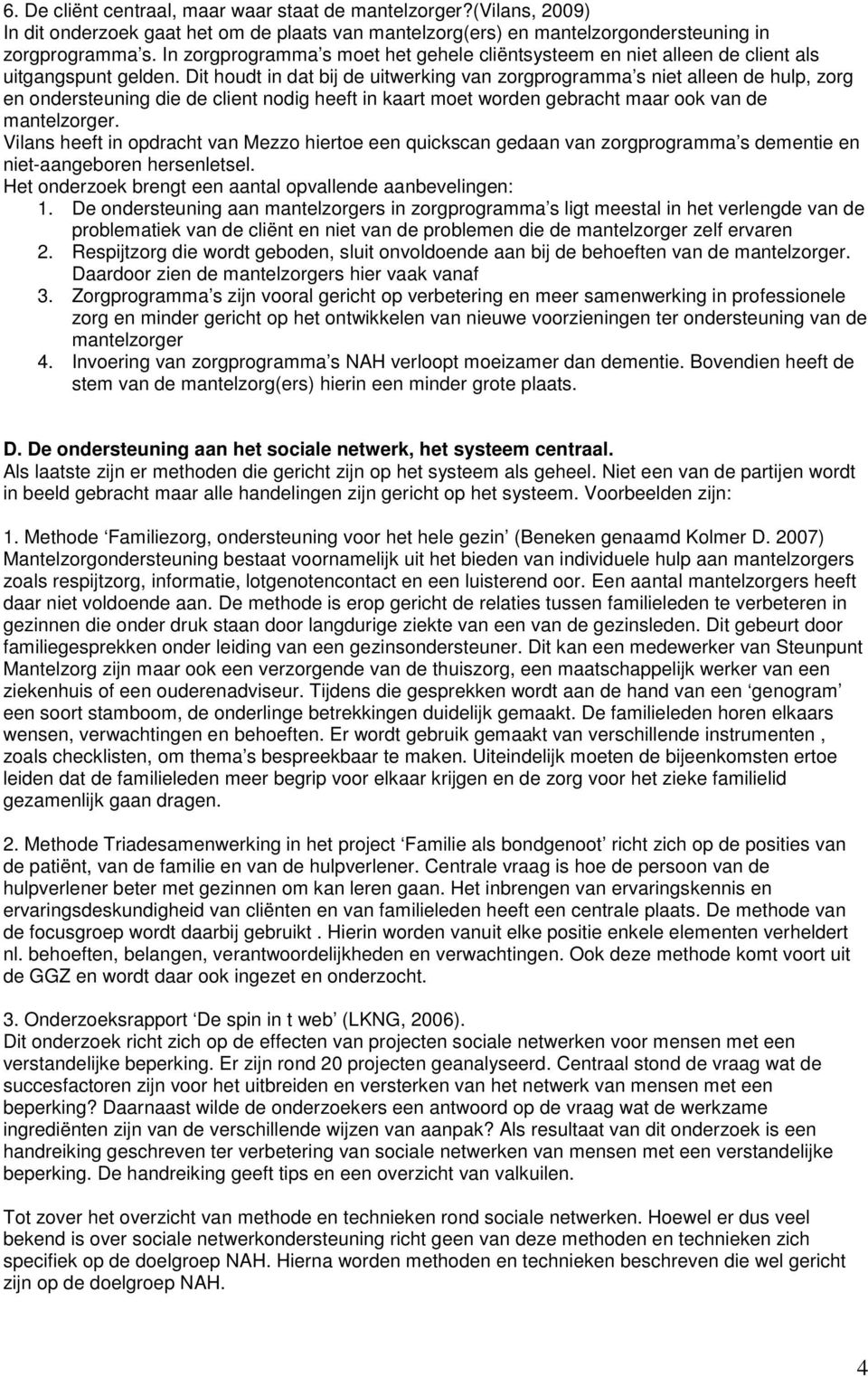 6. De cliënt centraal, maar waar staat de mantelzorger?(Vilans, 2009)
In dit onderzoek gaat het om de plaats van mantelzorg(ers) en mantelzorgondersteuning in zorgprogramma s. In zorgprogramma s moet het gehele cliëntsysteem en niet alleen de client als uitgangspunt gelden. Dit houdt in dat bij de uitwerking van zorgprogramma s niet alleen de hulp, zorg en ondersteuning die de client nodig heeft in kaart moet worden gebracht maar ook van de mantelzorger.
Vilans heeft in opdracht van Mezzo hiertoe een quickscan gedaan van zorgprogramma s dementie en niet-aangeboren hersenletsel.
Het onderzoek brengt een aantal opvallende aanbevelingen:
1. De ondersteuning aan mantelzorgers in zorgprogramma s ligt meestal in het verlengde van de problematiek van de cliënt en niet van de problemen die de mantelzorger zelf ervaren
2. Respijtzorg die wordt geboden, sluit onvoldoende aan bij de behoeften van de mantelzorger. Daardoor zien de mantelzorgers hier vaak vanaf
3. Zorgprogramma s zijn vooral gericht op verbetering en meer samenwerking in professionele zorg en minder gericht op het ontwikkelen van nieuwe voorzieningen ter ondersteuning van de mantelzorger
4. Invoering van zorgprogramma s NAH verloopt moeizamer dan dementie. Bovendien heeft de stem van de mantelzorg(ers) hierin een minder grote plaats.

D. De ondersteuning aan het sociale netwerk, het systeem centraal.
Als laatste zijn er methoden die gericht zijn op het systeem als geheel. Niet een van de partijen wordt in beeld gebracht maar alle handelingen zijn gericht op het systeem. Voorbeelden zijn:

1. Methode Familiezorg, ondersteuning voor het hele gezin (Beneken genaamd Kolmer D. 2007)
Mantelzorgondersteuning bestaat voornamelijk uit het bieden van individuele hulp aan mantelzorgers zoals respijtzorg, informatie, lotgenotencontact en een luisterend oor. Een aantal mantelzorgers heeft daar niet voldoende aan. De methode is erop gericht de relaties tussen familieleden te verbeteren in gezinnen die onder druk staan door langdurige ziekte van een van de gezinsleden. Dit gebeurt door familiegesprekken onder leiding van een gezinsondersteuner. Dit kan een medewerker van Steunpunt Mantelzorg zijn maar ook een verzorgende van de thuiszorg, een maatschappelijk werker van een ziekenhuis of een ouderenadviseur. Tijdens die gesprekken wordt aan de hand van een genogram een soort stamboom, de onderlinge betrekkingen duidelijk gemaakt. De familieleden horen elkaars wensen, verwachtingen en behoeften. Er wordt gebruik gemaakt van verschillende instrumenten , zoals checklisten, om thema s bespreekbaar te maken. Uiteindelijk moeten de bijeenkomsten ertoe leiden dat de familieleden meer begrip voor elkaar krijgen en de zorg voor het zieke familielid gezamenlijk gaan dragen.

2. Methode Triadesamenwerking in het project Familie als bondgenoot richt zich op de posities van de patiënt, van de familie en van de hulpverlener. Centrale vraag is hoe de persoon van de hulpverlener beter met gezinnen om kan leren gaan. Het inbrengen van ervaringskennis en ervaringsdeskundigheid van cliënten en van familieleden heeft een centrale plaats. De methode van de focusgroep wordt daarbij gebruikt . Hierin worden vanuit elke positie enkele elementen verheldert nl. behoeften, belangen, verantwoordelijkheden en verwachtingen. Ook deze methode komt voort uit de GGZ en wordt daar ook ingezet en onderzocht.

3. Onderzoeksrapport De spin in t web (LKNG, 2006).
Dit onderzoek richt zich op de effecten van projecten sociale netwerken voor mensen met een verstandelijke beperking. Er zijn rond 20 projecten geanalyseerd. Centraal stond de vraag wat de succesfactoren zijn voor het uitbreiden en versterken van het netwerk van mensen met een beperking? Daarnaast wilde de onderzoekers een antwoord op de vraag wat de werkzame ingrediënten zijn van de verschillende wijzen van aanpak? Als resultaat van dit onderzoek is een handreiking geschreven ter verbetering van sociale netwerken van mensen met een verstandelijke beperking. De handreiking geeft tips en een overzicht van valkuilen.

Tot zover het overzicht van methode en technieken rond sociale netwerken. Hoewel er dus veel bekend is over sociale netwerkondersteuning richt geen van deze methoden en technieken zich specifiek op de doelgroep NAH. Hierna worden methoden en technieken beschreven die wel gericht zijn op de doelgroep NAH.

4